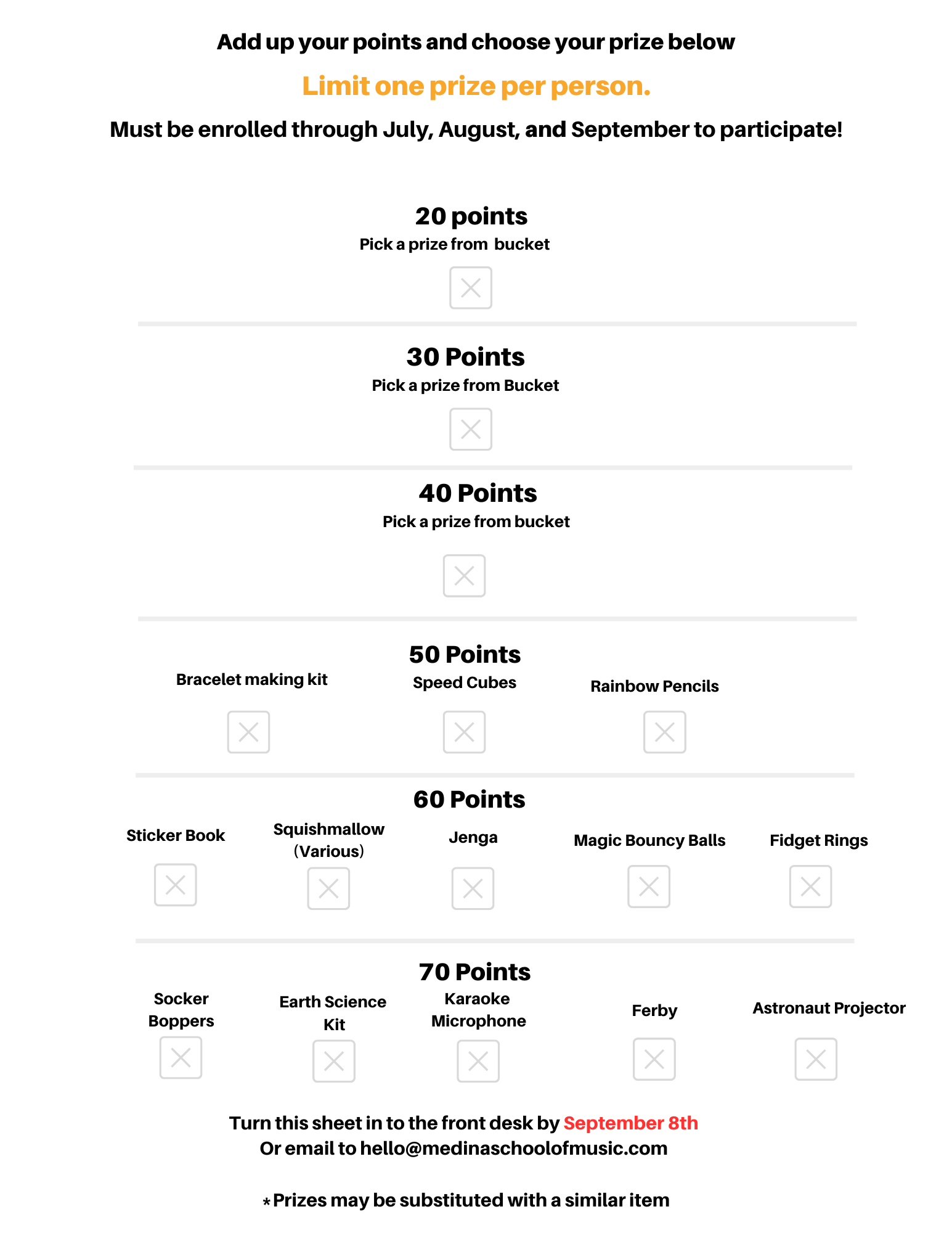 Add up your points and choose your prize below

Limit one prize per person.

Must be enrolled through July, August, and September to participate!

20 points
Pick a prize from bucket

30 Points
Pick a prize from Bucket

40 Points
Pick a prize from bucket

50 Points

Bracelet making kit

Speed Cubes

Rainbow Pencils

60 Points

Sticker Book

Squishmallow (Various)

Jenga

Magic Bouncy Balls

Fidget Rings

70 Points

Socker Boppers

Earth Science Kit

Karaoke Microphone

Ferby

Astronaut Projector

Turn this sheet in to the front desk by September 8th
Or email to hello@medinaschoolofmusic.com

*Prizes may be substituted with a similar item